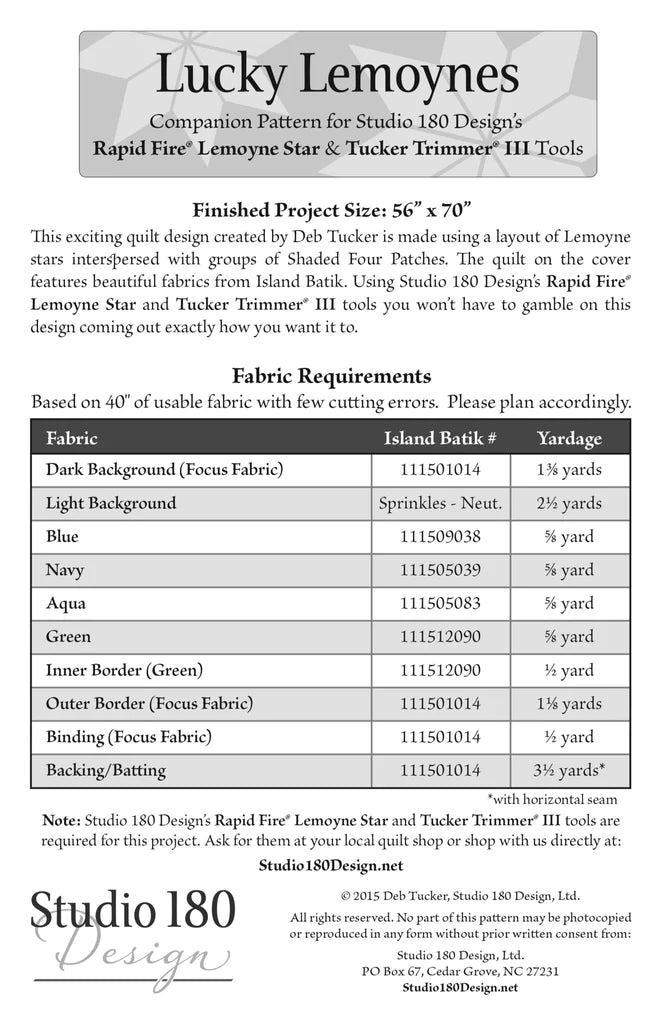 Lucky Lemoynes

Companion Pattern for Studio 180 Design's
Rapid Fire® Lemoyne Star & Tucker Trimmer® III Tools

Finished Project Size: 56" x 70"

This exciting quilt design created by Deb Tucker is made using a layout of Lemoyne stars interspersed with groups of Shaded Four Patches. The quilt on the cover features beautiful fabrics from Island Batik. Using Studio 180 Design's Rapid Fire® Lemoyne Star and Tucker Trimmer® III tools you won't have to gamble on this design coming out exactly how you want it to.

Fabric Requirements

Based on 40" of usable fabric with few cutting errors. Please plan accordingly.

| Fabric | Island Batik # | Yardage |
|---|---|---|
| Dark Background (Focus Fabric) | 111501014 | 1⅜ yards |
| Light Background | Sprinkles - Neut. | 2½ yards |
| Blue | 111509038 | ⅝ yard |
| Navy | 111505039 | ⅝ yard |
| Aqua | 111505083 | ⅝ yard |
| Green | 111512090 | ⅝ yard |
| Inner Border (Green) | 111512090 | ½ yard |
| Outer Border (Focus Fabric) | 111501014 | 1⅛ yards |
| Binding (Focus Fabric) | 111501014 | ½ yard |
| Backing/Batting | 111501014 | 3½ yards* |

*with horizontal seam

Note: Studio 180 Design's Rapid Fire® Lemoyne Star and Tucker Trimmer® III tools are required for this project. Ask for them at your local quilt shop or shop with us directly at:

Studio180Design.net

Studio 180 Design

© 2015 Deb Tucker, Studio 180 Design, Ltd.

All rights reserved. No part of this pattern may be photocopied or reproduced in any form without prior written consent from:

Studio 180 Design, Ltd.
PO Box 67, Cedar Grove, NC 27231
Studio180Design.net